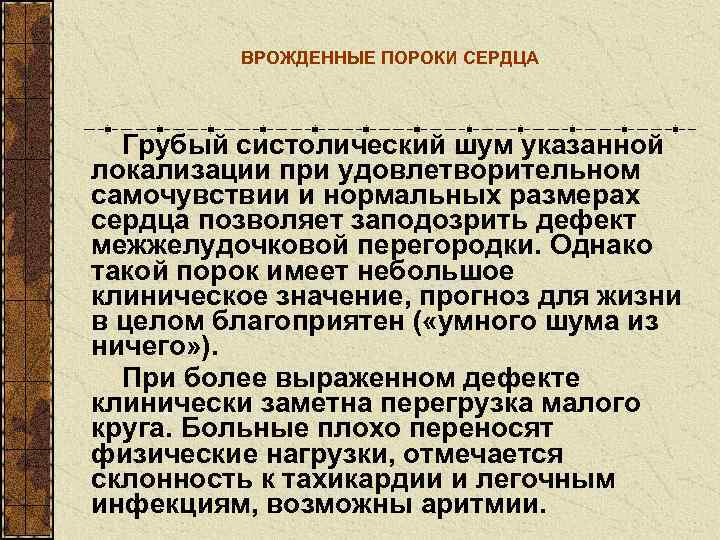 ВРОЖДЕННЫЕ ПОРОКИ СЕРДЦА

Грубый систолический шум указанной локализации при удовлетворительном самочувствии и нормальных размерах сердца позволяет заподозрить дефект межжелудочковой перегородки. Однако такой порок имеет небольшое клиническое значение, прогноз для жизни в целом благоприятен («умного шума из ничего»).

При более выраженном дефекте клинически заметна перегрузка малого круга. Больные плохо переносят физические нагрузки, отмечается склонность к тахикардии и легочным инфекциям, возможны аритмии.